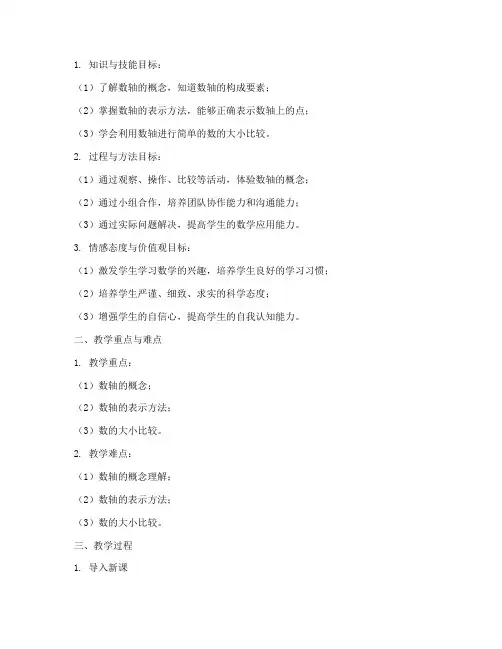 1. 知识与技能目标：

（1）了解数轴的概念，知道数轴的构成要素；

（2）掌握数轴的表示方法，能够正确表示数轴上的点；

（3）学会利用数轴进行简单的数的大小比较。

2. 过程与方法目标：

（1）通过观察、操作、比较等活动，体验数轴的概念；

（2）通过小组合作，培养团队协作能力和沟通能力；

（3）通过实际问题解决，提高学生的数学应用能力。

3. 情感态度与价值观目标：

（1）激发学生学习数学的兴趣，培养学生良好的学习习惯；

（2）培养学生严谨、细致、求实的科学态度；

（3）增强学生的自信心，提高学生的自我认知能力。

二、教学重点与难点

1. 教学重点：

（1）数轴的概念；

（2）数轴的表示方法；

（3）数的大小比较。

2. 教学难点：

（1）数轴的概念理解；

（2）数轴的表示方法；

（3）数的大小比较。

三、教学过程

1. 导入新课